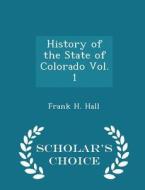 History of the State of Colorado Vol. 1

Frank H. Hall

SCHOLAR'S CHOICE